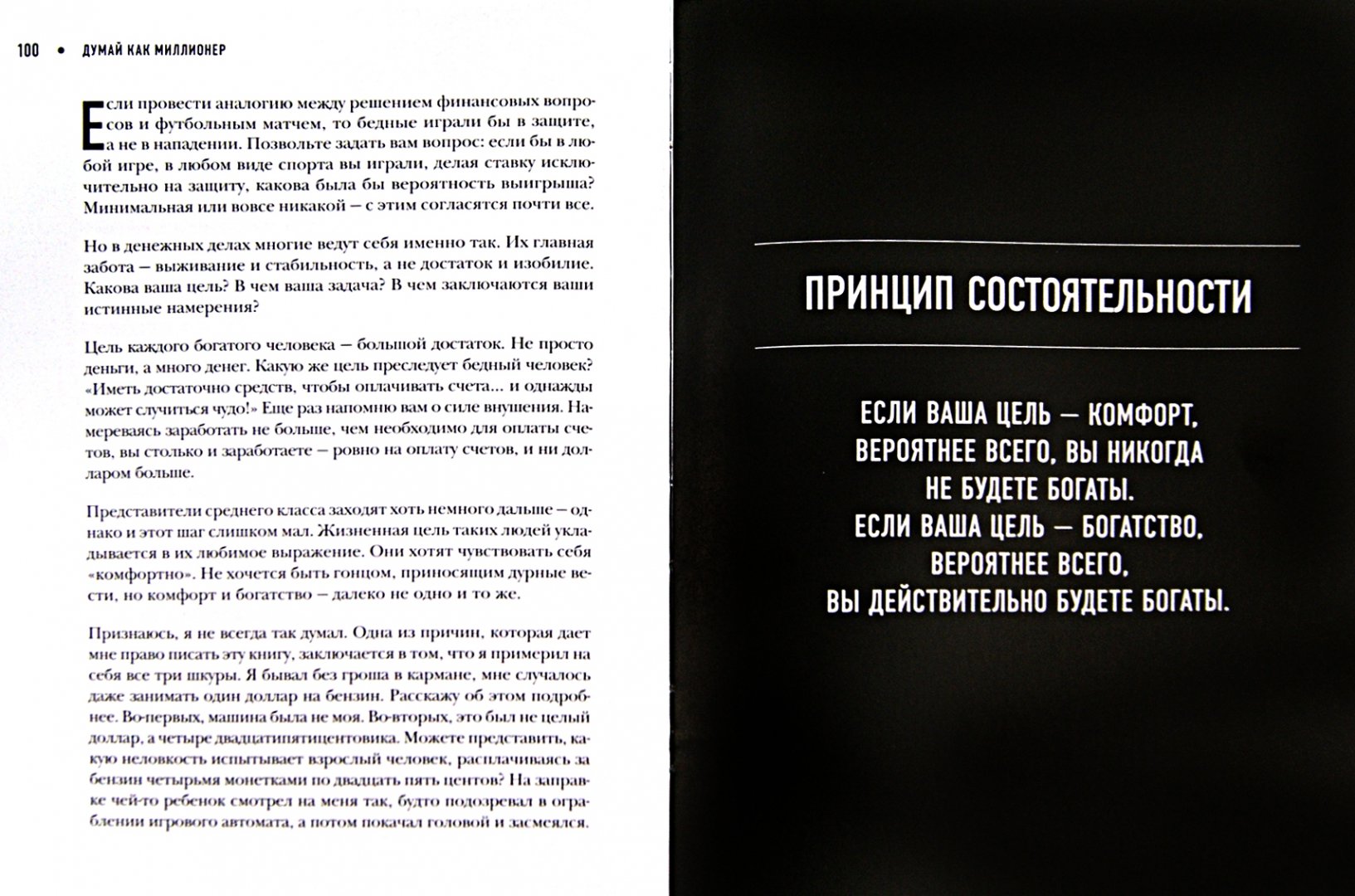 100 • ДУМАЙ КАК МИЛЛИОНЕР

Если провести аналогию между решением финансовых вопросов и футбольным матчем, то бедные играли бы в защите, а не в нападении. Позвольте задать вам вопрос: если бы в любой игре, в любом виде спорта вы играли, делая ставку исключительно на защиту, какова была бы вероятность выигрыша? Минимальная или вовсе никакой — с этим согласятся почти все.

Но в денежных делах многие ведут себя именно так. Их главная забота — выживание и стабильность, а не достаток и изобилие. Какова ваша цель? В чем ваша задача? В чем заключаются ваши истинные намерения?

Цель каждого богатого человека — большой достаток. Не просто деньги, а много денег. Какую же цель преследует бедный человек? «Иметь достаточно средств, чтобы оплачивать счета... и однажды может случиться чудо!» Еще раз напомню вам о силе внушения. Намереваясь заработать не больше, чем необходимо для оплаты счетов, вы столько и заработаете — ровно на оплату счетов, и ни долларом больше.

Представители среднего класса заходят хоть немного дальше — однако и этот шаг слишком мал. Жизненная цель таких людей укладывается в их любимое выражение. Они хотят чувствовать себя «комфортно». Не хочется быть гонцом, приносящим дурные вести, но комфорт и богатство — далеко не одно и то же.

Признаюсь, я не всегда так думал. Одна из причин, которая дает мне право писать эту книгу, заключается в том, что я примерил на себя все три шкуры. Я бывал без гроша в кармане, мне случалось даже занимать один доллар на бензин. Расскажу об этом подробнее. Во-первых, машина была не моя. Во-вторых, это был не целый доллар, а четыре двадцатипятицентовика. Можете представить, какую неловкость испытывает взрослый человек, расплачиваясь за бензин четырьмя монетками по двадцать пять центов? На заправке чей-то ребенок смотрел на меня так, будто подозревал в ограблении игрового автомата, а потом покачал головой и засмеялся.

ПРИНЦИП СОСТОЯТЕЛЬНОСТИ

ЕСЛИ ВАША ЦЕЛЬ — КОМФОРТ, ВЕРОЯТНЕЕ ВСЕГО, ВЫ НИКОГДА НЕ БУДЕТЕ БОГАТЫ. ЕСЛИ ВАША ЦЕЛЬ — БОГАТСТВО, ВЕРОЯТНЕЕ ВСЕГО, ВЫ ДЕЙСТВИТЕЛЬНО БУДЕТЕ БОГАТЫ.